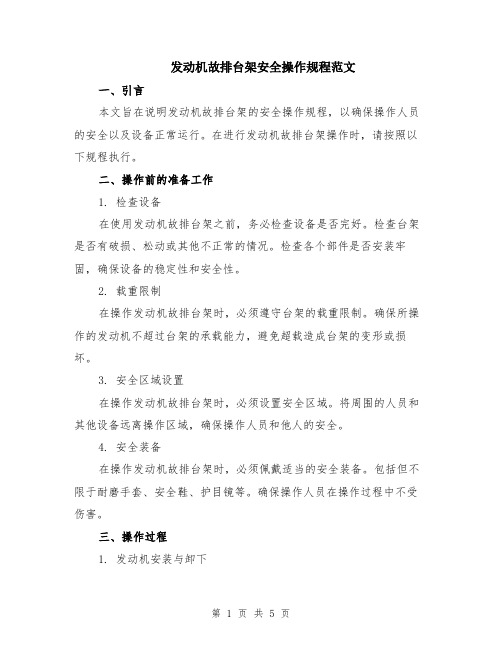 发动机故排台架安全操作规程范文

一、引言

本文旨在说明发动机故排台架的安全操作规程，以确保操作人员的安全以及设备正常运行。在进行发动机故排台架操作时，请按照以下规程执行。

二、操作前的准备工作

1. 检查设备

在使用发动机故排台架之前，务必检查设备是否完好。检查台架是否有破损、松动或其他不正常的情况。检查各个部件是否安装牢固，确保设备的稳定性和安全性。

2. 载重限制

在操作发动机故排台架时，必须遵守台架的载重限制。确保所操作的发动机不超过台架的承载能力，避免超载造成台架的变形或损坏。

3. 安全区域设置

在操作发动机故排台架时，必须设置安全区域。将周围的人员和其他设备远离操作区域，确保操作人员和他人的安全。

4. 安全装备

在操作发动机故排台架时，必须佩戴适当的安全装备。包括但不限于耐磨手套、安全鞋、护目镜等。确保操作人员在操作过程中不受伤害。

三、操作过程

1. 发动机安装与卸下

第 1 页 共 5 页